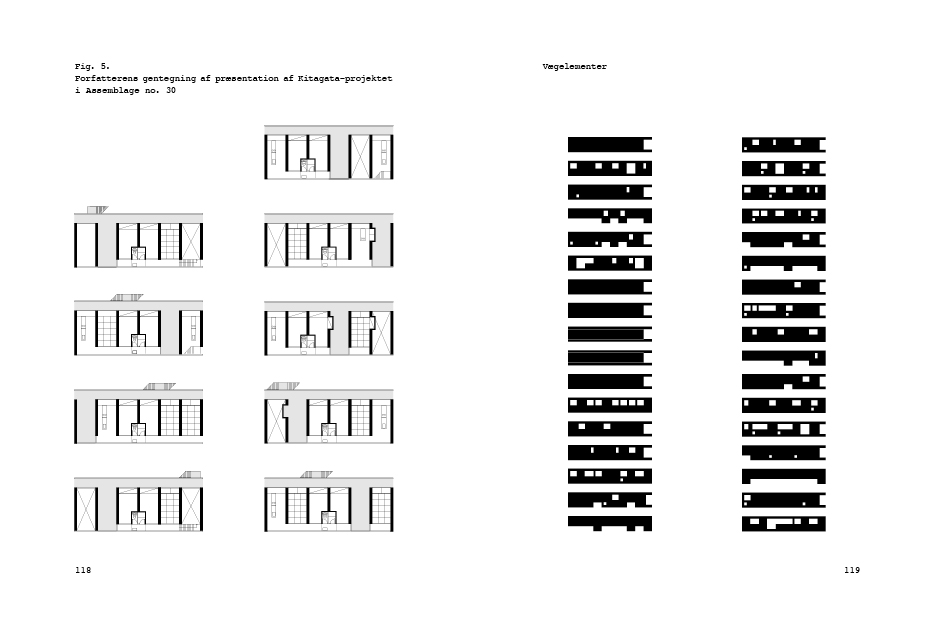 Fig. 5.
Forfatterens gentegning af præsentation af Kitagata-projektet i Assemblage no. 30

118

Vægelementer

119